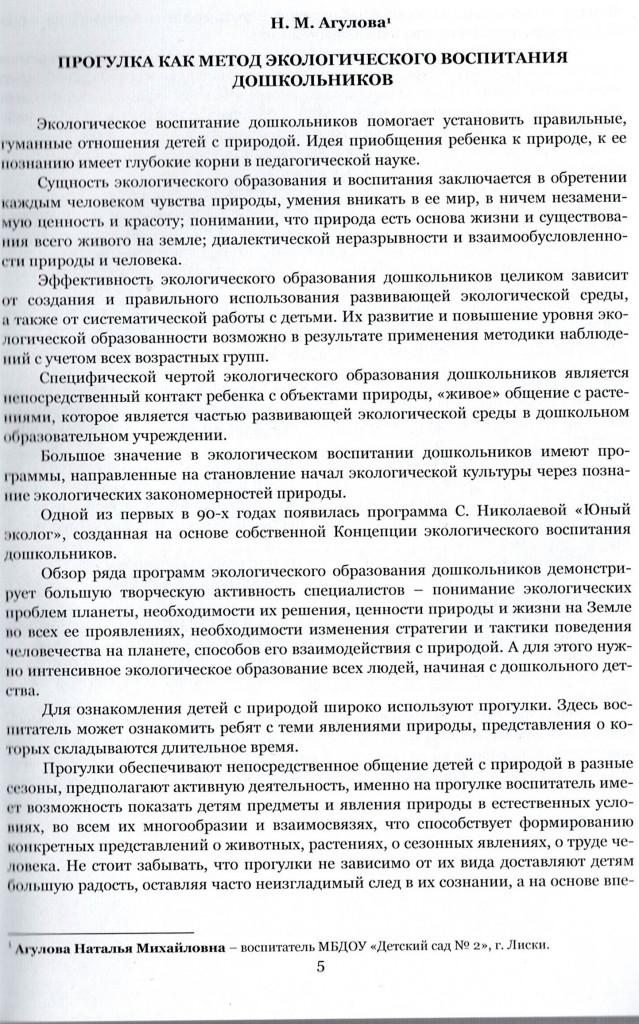 Н. М. Агулова$^{1}$

ПРОГУЛКА КАК МЕТОД ЭКОЛОГИЧЕСКОГО ВОСПИТАНИЯ ДОШКОЛЬНИКОВ

Экологическое воспитание дошкольников помогает установить правильные, гуманные отношения детей с природой. Идея приобщения ребенка к природе, к ее познанию имеет глубокие корни в педагогической науке.

Сущность экологического образования и воспитания заключается в обретении каждым человеком чувства природы, умения вникать в ее мир, в ничем незаменимую ценность и красоту; понимании, что природа есть основа жизни и существования всего живого на земле; диалектической неразрывности и взаимообусловленности природы и человека.

Эффективность экологического образования дошкольников целиком зависит от создания и правильного использования развивающей экологической среды, а также от систематической работы с детьми. Их развитие и повышение уровня экологической образованности возможно в результате применения методики наблюдений с учетом всех возрастных групп.

Специфической чертой экологического образования дошкольников является непосредственный контакт ребенка с объектами природы, «живое» общение с растениями, которое является частью развивающей экологической среды в дошкольном образовательном учреждении.

Большое значение в экологическом воспитании дошкольников имеют программы, направленные на становление начал экологической культуры через познание экологических закономерностей природы.

Одной из первых в 90-х годах появилась программа С. Николаевой «Юный эколог», созданная на основе собственной Концепции экологического воспитания дошкольников.

Обзор ряда программ экологического образования дошкольников демонстрирует большую творческую активность специалистов – понимание экологических проблем планеты, необходимости их решения, ценности природы и жизни на Земле во всех ее проявлениях, необходимости изменения стратегии и тактики поведения человечества на планете, способов его взаимодействия с природой. А для этого нужно интенсивное экологическое образование всех людей, начиная с дошкольного детства.

Для ознакомления детей с природой широко используют прогулки. Здесь воспитатель может ознакомить ребят с теми явлениями природы, представления о которых складываются длительное время.

Прогулки обеспечивают непосредственное общение детей с природой в разные сезоны, предполагают активную деятельность, именно на прогулке воспитатель имеет возможность показать детям предметы и явления природы в естественных условиях, во всем их многообразии и взаимосвязях, что способствует формированию конкретных представлений о животных, растениях, о сезонных явлениях, о труде человека. Не стоит забывать, что прогулки не зависимо от их вида доставляют детям большую радость, оставляя часто неизгладимый след в их сознании, а на основе впе-

$^{1}$ Агулова Наталья Михайловна – воспитатель МБДОУ «Детский сад № 2», г. Лиски.

5